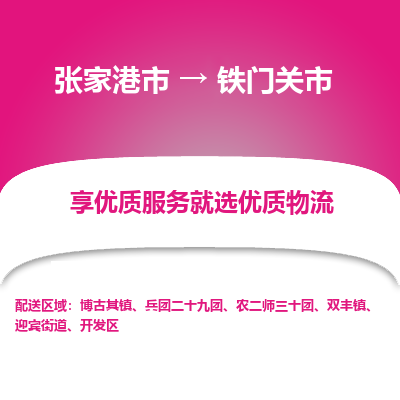 张家港市 → 铁门关市

享优质服务就选优质物流

配送区域：博古其镇、兵团二十九团、农二师三十团、双丰镇、迎宾街道、开发区